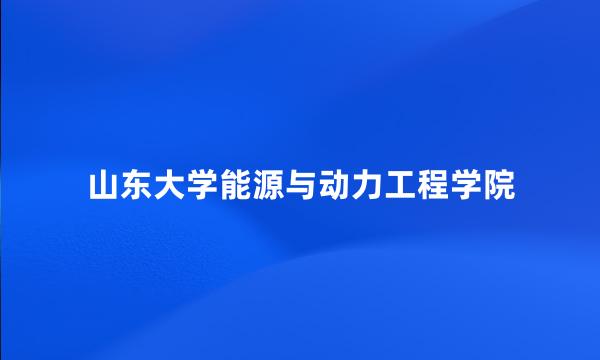 山东大学能源与动力工程学院